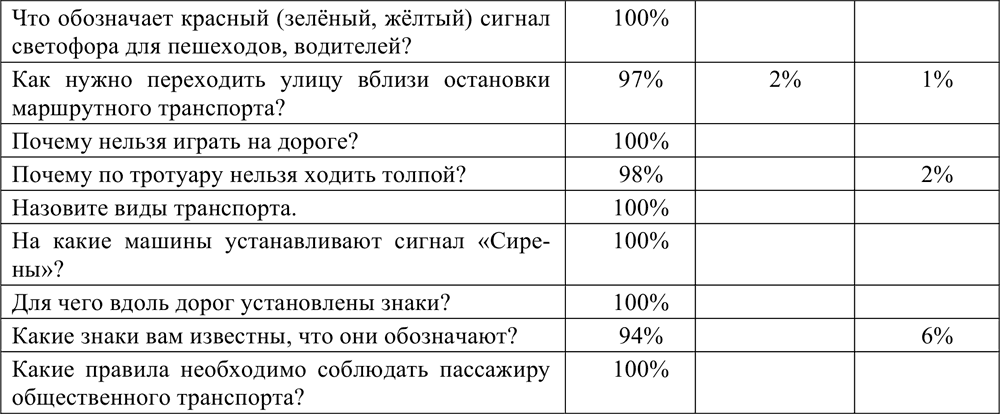 | Что обозначает красный (зелёный, жёлтый) сигнал светофора для пешеходов, водителей? | 100% | | |
|---|---|---|---|
| Как нужно переходить улицу вблизи остановки маршрутного транспорта? | 97% | 2% | 1% |
| Почему нельзя играть на дороге? | 100% | | |
| Почему по тротуару нельзя ходить толпой? | 98% | | 2% |
| Назовите виды транспорта. | 100% | | |
| На какие машины устанавливают сигнал «Сирены»? | 100% | | |
| Для чего вдоль дорог установлены знаки? | 100% | | |
| Какие знаки вам известны, что они обозначают? | 94% | | 6% |
| Какие правила необходимо соблюдать пассажиру общественного транспорта? | 100% | | |